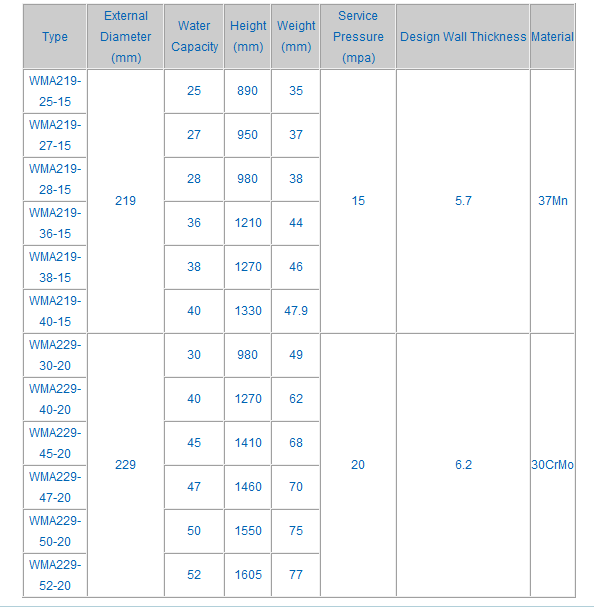 | Type | External Diameter (mm) | Water Capacity | Height (mm) | Weight (mm) | Service Pressure (mpa) | Design Wall Thickness | Material |
|---|---|---|---|---|---|---|---|
| WMA219-25-15 | 219 | 25 | 890 | 35 | 15 | 5.7 | 37Mn |
| WMA219-27-15 | | 27 | 950 | 37 | | | |
| WMA219-28-15 | | 28 | 980 | 38 | | | |
| WMA219-36-15 | | 36 | 1210 | 44 | | | |
| WMA219-38-15 | | 38 | 1270 | 46 | | | |
| WMA219-40-15 | | 40 | 1330 | 47.9 | | | |
| WMA229-30-20 | 229 | 30 | 980 | 49 | 20 | 6.2 | 30CrMo |
| WMA229-40-20 | | 40 | 1270 | 62 | | | |
| WMA229-45-20 | | 45 | 1410 | 68 | | | |
| WMA229-47-20 | | 47 | 1460 | 70 | | | |
| WMA229-50-20 | | 50 | 1550 | 75 | | | |
| WMA229-52-20 | | 52 | 1605 | 77 | | | |